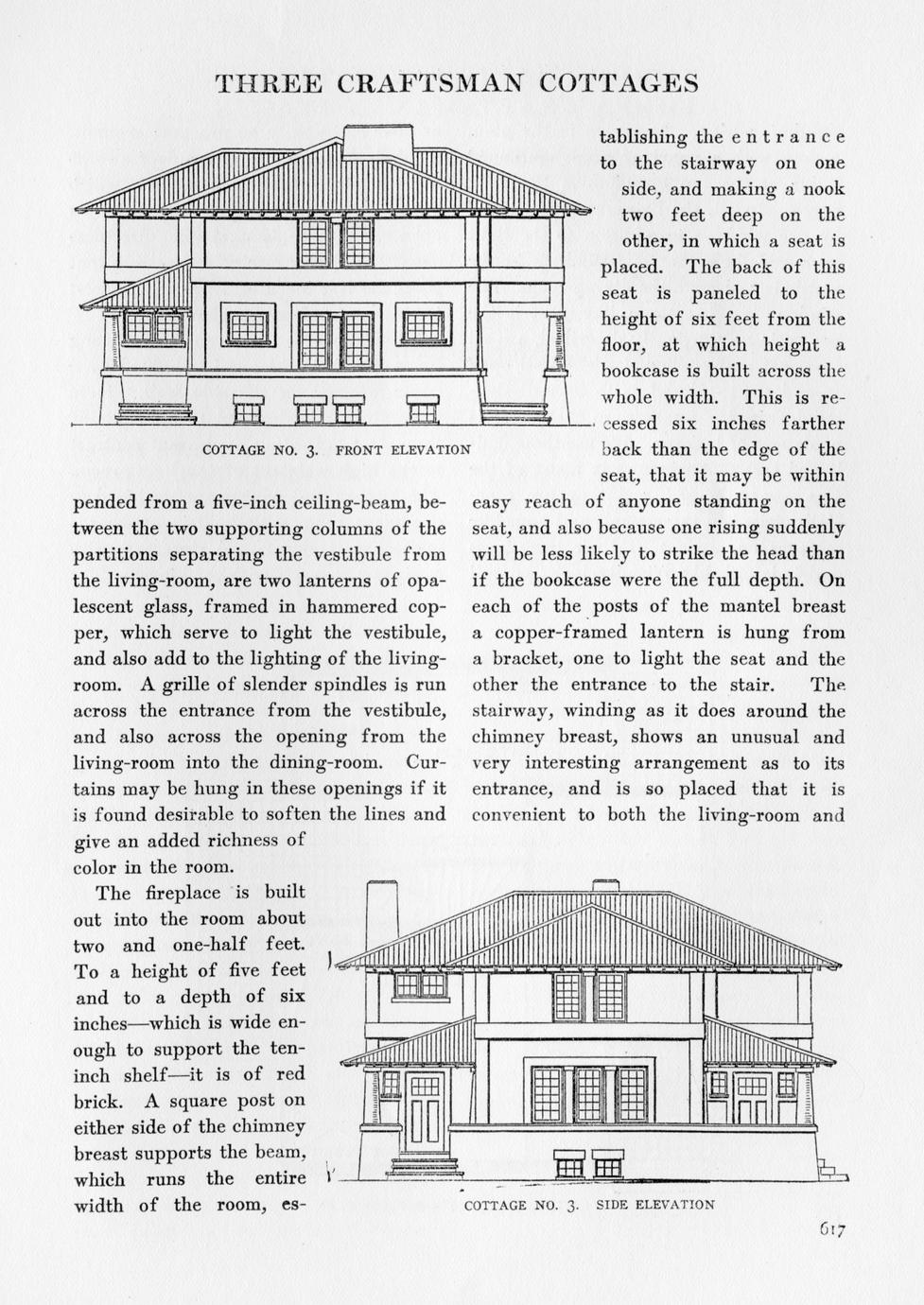 THREE CRAFTSMAN COTTAGES

COTTAGE NO. 3. FRONT ELEVATION

pended from a five-inch ceiling-beam, between the two supporting columns of the partitions separating the vestibule from the living-room, are two lanterns of opalescent glass, framed in hammered copper, which serve to light the vestibule, and also add to the lighting of the living-room. A grille of slender spindles is run across the entrance from the vestibule, and also across the opening from the living-room into the dining-room. Curtains may be hung in these openings if it is found desirable to soften the lines and give an added richness of color in the room.

The fireplace is built out into the room about two and one-half feet. To a height of five feet and to a depth of six inches—which is wide enough to support the ten-inch shelf—it is of red brick. A square post on either side of the chimney breast supports the beam, which runs the entire width of the room, establishing the entrance to the stairway on one side, and making a nook two feet deep on the other, in which a seat is placed. The back of this seat is paneled to the height of six feet from the floor, at which height a bookcase is built across the whole width. This is recessed six inches farther back than the edge of the seat, that it may be within easy reach of anyone standing on the seat, and also because one rising suddenly will be less likely to strike the head than if the bookcase were the full depth. On each of the posts of the mantel breast a copper-framed lantern is hung from a bracket, one to light the seat and the other the entrance to the stair. The stairway, winding as it does around the chimney breast, shows an unusual and very interesting arrangement as to its entrance, and is so placed that it is convenient to both the living-room and

COTTAGE NO. 3. SIDE ELEVATION

617